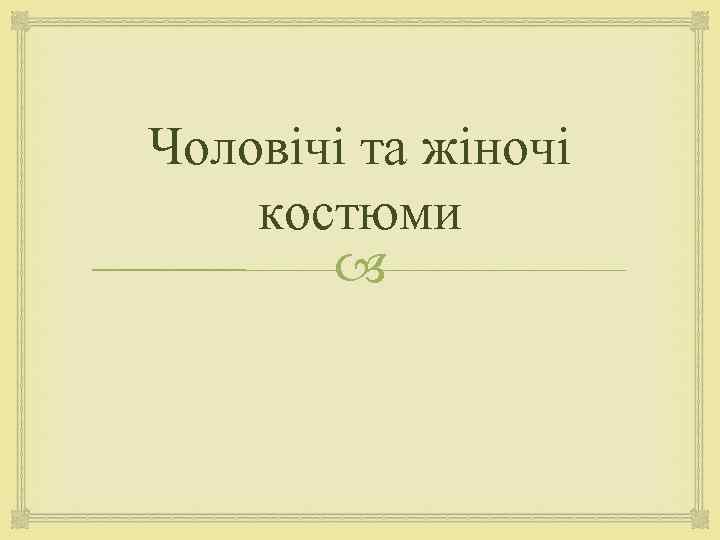 Чоловічі та жіночі костюми